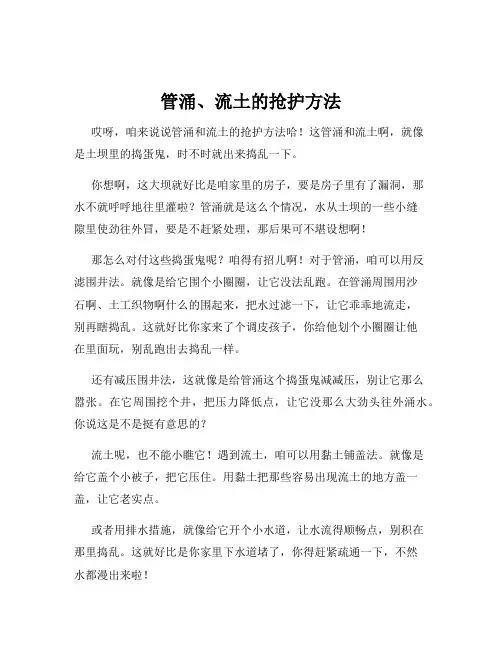 管涌、流土的抢护方法

哎呀，咱来说说管涌和流土的抢护方法哈！这管涌和流土啊，就像是土坝里的捣蛋鬼，时不时就出来捣乱一下。

你想啊，这大坝就好比是咱家里的房子，要是房子里有了漏洞，那水不就呼呼地往里灌啦？管涌就是这么个情况，水从土坝的一些小缝隙里使劲往外冒，要是不赶紧处理，那后果可不堪设想啊！

那怎么对付这些捣蛋鬼呢？咱得有招儿啊！对于管涌，咱可以用反滤围井法。就像是给它围个小圈圈，让它没法乱跑。在管涌周围用沙石啊、土工织物啊什么的围起来，把水过滤一下，让它乖乖地流走，别再瞎捣乱。这就好比你家来了个调皮孩子，你给他划个小圈圈让他在里面玩，别乱跑出去捣乱一样。

还有减压围井法，这就像是给管涌这个捣蛋鬼减减压，别让它那么嚣张。在它周围挖个井，把压力降低点，让它没那么大劲头往外涌水。你说这是不是挺有意思的？

流土呢，也不能小瞧它！遇到流土，咱可以用黏土铺盖法。就像是给它盖个小被子，把它压住。用黏土把那些容易出现流土的地方盖一盖，让它老实点。

或者用排水措施，就像给它开个小水道，让水流得顺畅点，别积在那里捣乱。这就好比是你家里下水道堵了，你得赶紧疏通一下，不然水都漫出来啦！